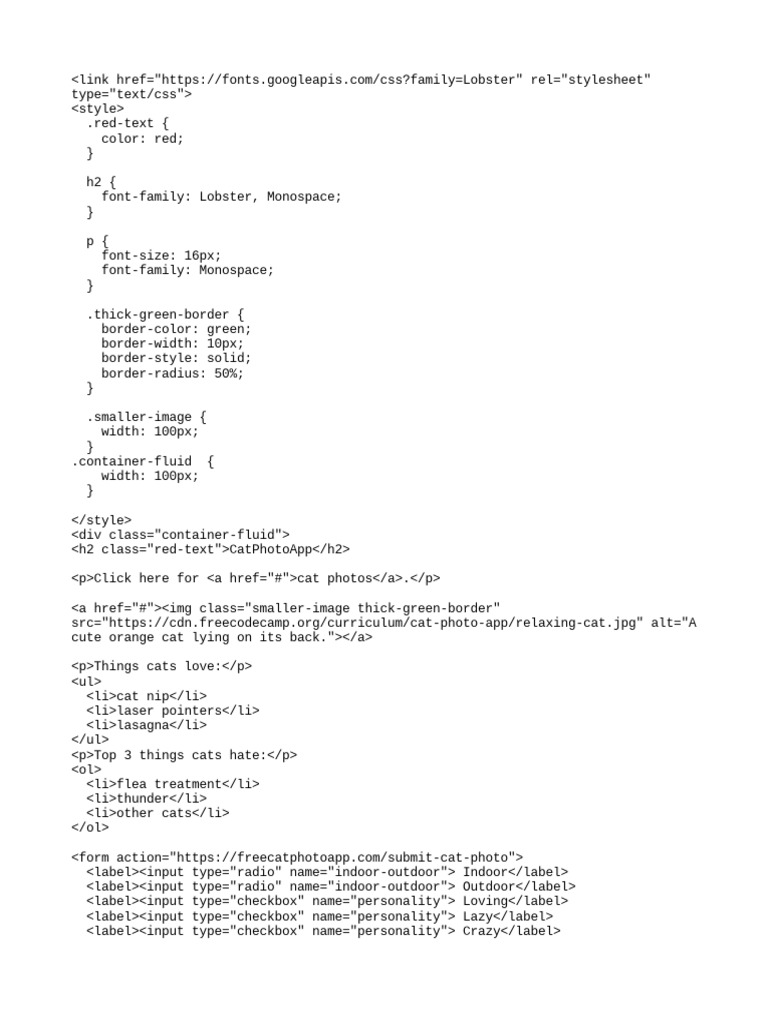 <link href="https://fonts.googleapis.com/css?family=Lobster" rel="stylesheet" type="text/css">
<style>
  .red-text {
    color: red;
  }

  h2 {
    font-family: Lobster, Monospace;
  }

  p {
    font-size: 16px;
    font-family: Monospace;
  }

  .thick-green-border {
    border-color: green;
    border-width: 10px;
    border-style: solid;
    border-radius: 50%;
  }

  .smaller-image {
    width: 100px;
  }
.container-fluid  {
    width: 100px;
  }

</style>
<div class="container-fluid">
<h2 class="red-text">CatPhotoApp</h2>

<p>Click here for <a href="#">cat photos</a>.</p>

<a href="#"><img class="smaller-image thick-green-border" src="https://cdn.freecodecamp.org/curriculum/cat-photo-app/relaxing-cat.jpg" alt="A cute orange cat lying on its back."></a>

<p>Things cats love:</p>
<ul>
  <li>cat nip</li>
  <li>laser pointers</li>
  <li>lasagna</li>
</ul>
<p>Top 3 things cats hate:</p>
<ol>
  <li>flea treatment</li>
  <li>thunder</li>
  <li>other cats</li>
</ol>

<form action="https://freecatphotoapp.com/submit-cat-photo">
  <label><input type="radio" name="indoor-outdoor"> Indoor</label>
  <label><input type="radio" name="indoor-outdoor"> Outdoor</label>
  <label><input type="checkbox" name="personality"> Loving</label>
  <label><input type="checkbox" name="personality"> Lazy</label>
  <label><input type="checkbox" name="personality"> Crazy</label>